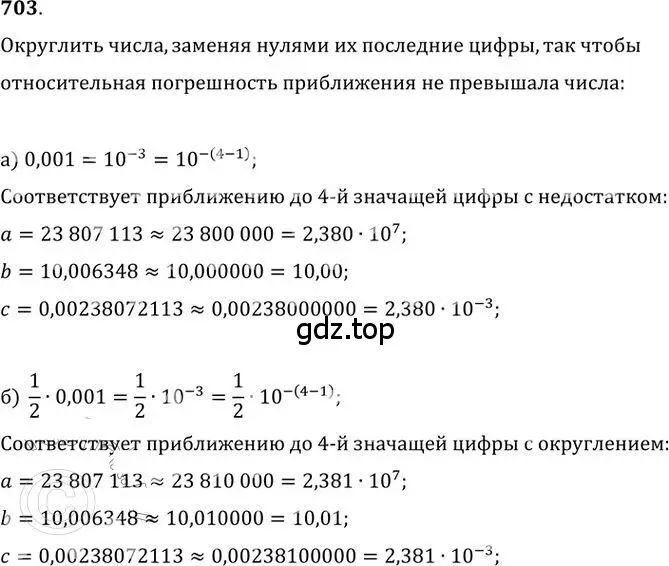 703.

Округлить числа, заменяя нулями их последние цифры, так чтобы относительная погрешность приближения не превышала числа:

а) $0,001 = 10^{-3} = 10^{-(4-1)}$;

Соответствует приближению до 4-й значащей цифры с недостатком:

$a = 23\,807\,113 \approx 23\,800\,000 = 2,380 \cdot 10^7$;

$b = 10,006348 \approx 10,000000 = 10,00$;

$c = 0,00238072113 \approx 0,00238000000 = 2,380 \cdot 10^{-3}$;

gdz.top

б) $\frac{1}{2} \cdot 0,001 = \frac{1}{2} \cdot 10^{-3} = \frac{1}{2} \cdot 10^{-(4-1)}$;

Соответствует приближению до 4-й значащей цифры с округлением:

$a = 23\,807\,113 \approx 23\,810\,000 = 2,381 \cdot 10^7$;

$b = 10,006348 \approx 10,010000 = 10,01$;

$c = 0,00238072113 \approx 0,00238100000 = 2,381 \cdot 10^{-3}$;